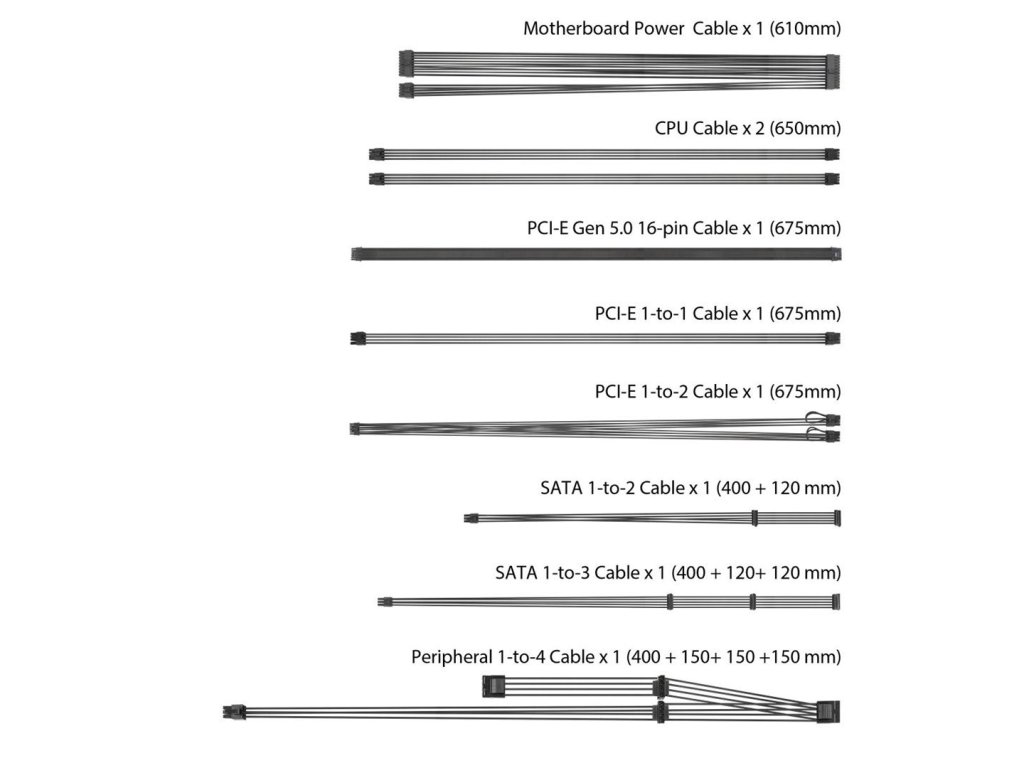 Motherboard Power  Cable x 1 (610mm)

CPU Cable x 2 (650mm)

PCI-E Gen 5.0 16-pin Cable x 1 (675mm)

PCI-E 1-to-1 Cable x 1 (675mm)

PCI-E 1-to-2 Cable x 1 (675mm)

SATA 1-to-2 Cable x 1 (400 + 120 mm)

SATA 1-to-3 Cable x 1 (400 + 120+ 120 mm)

Peripheral 1-to-4 Cable x 1 (400 + 150+ 150 +150 mm)